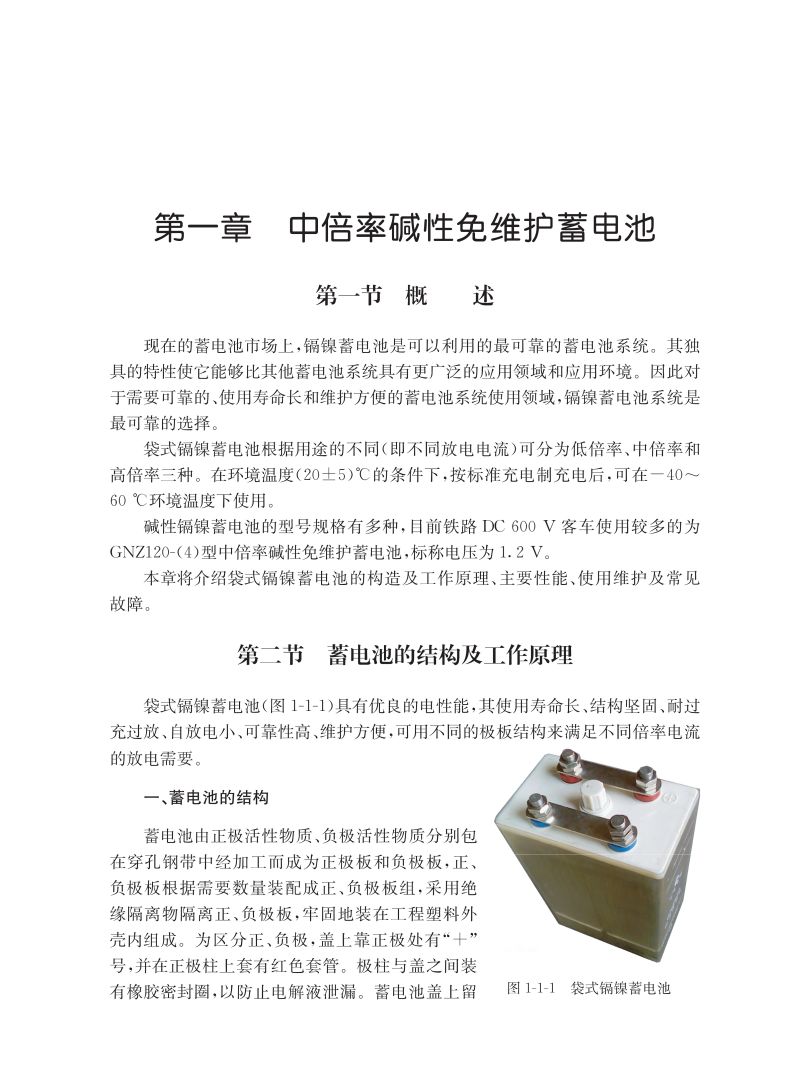 第一章　中倍率碱性免维护蓄电池

第一节　概　　述

现在的蓄电池市场上，镉镍蓄电池是可以利用的最可靠的蓄电池系统。其独具的特性使它能够比其他蓄电池系统具有更广泛的应用领域和应用环境。因此对于需要可靠的、使用寿命长和维护方便的蓄电池系统使用领域，镉镍蓄电池系统是最可靠的选择。

袋式镉镍蓄电池根据用途的不同（即不同放电电流）可分为低倍率、中倍率和高倍率三种。在环境温度（20±5）℃的条件下，按标准充电制充电后，可在－40～60 ℃环境温度下使用。

碱性镉镍蓄电池的型号规格有多种，目前铁路 DC 600 V 客车使用较多的为 GNZ120-(4)型中倍率碱性免维护蓄电池，标称电压为 1.2 V。

本章将介绍袋式镉镍蓄电池的构造及工作原理、主要性能、使用维护及常见故障。

第二节　蓄电池的结构及工作原理

袋式镉镍蓄电池（图 1-1-1）具有优良的电性能，其使用寿命长、结构坚固、耐过充过放、自放电小、可靠性高、维护方便，可用不同的极板结构来满足不同倍率电流的放电需要。

一、蓄电池的结构

蓄电池由正极活性物质、负极活性物质分别包在穿孔钢带中经加工而成为正极板和负极板，正、负极板根据需要数量装配成正、负极板组，采用绝缘隔离物隔离正、负极板，牢固地装在工程塑料外壳内组成。为区分正、负极，盖上靠正极处有“＋”号，并在正极柱上套有红色套管。极柱与盖之间装有橡胶密封圈，以防止电解液泄漏。蓄电池盖上留

图 1-1-1　袋式镉镍蓄电池